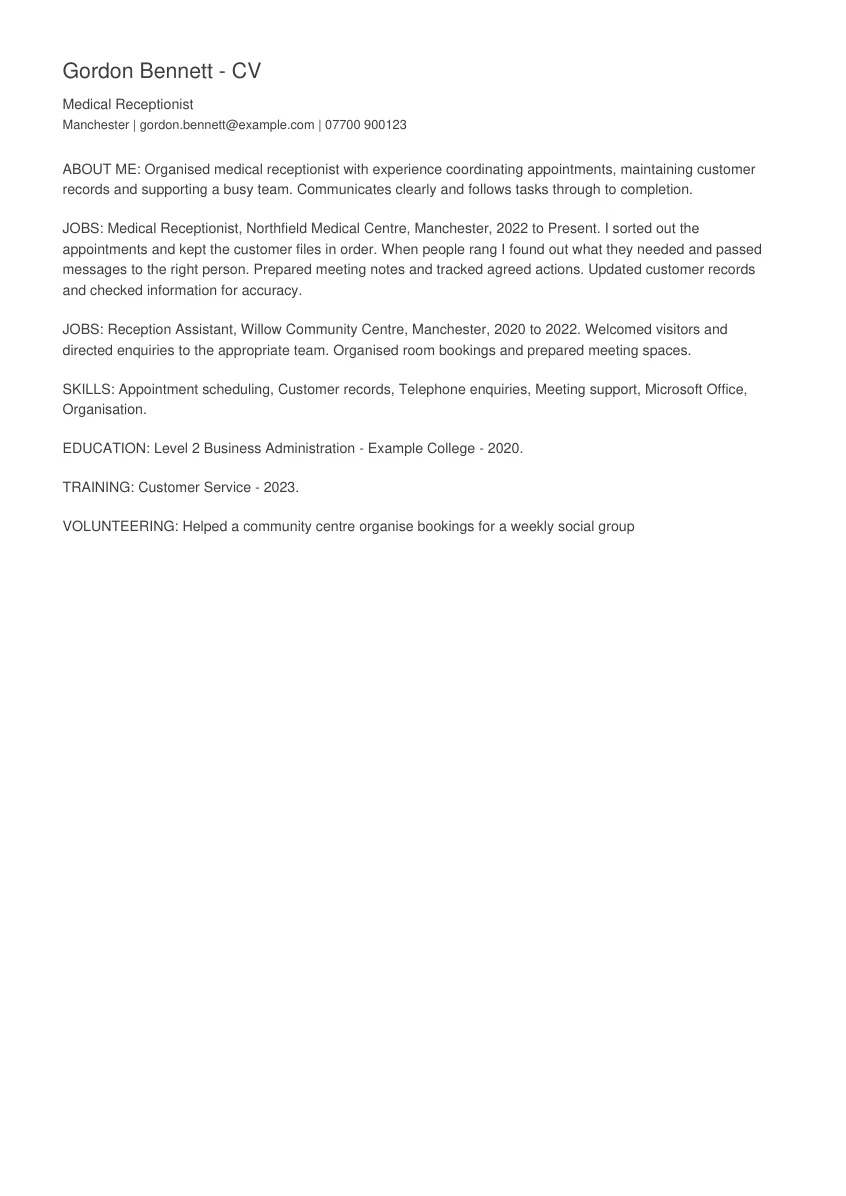 Gordon Bennett - CV

Medical Receptionist
Manchester | gordon.bennett@example.com | 07700 900123

ABOUT ME: Organised medical receptionist with experience coordinating appointments, maintaining customer records and supporting a busy team. Communicates clearly and follows tasks through to completion.

JOBS: Medical Receptionist, Northfield Medical Centre, Manchester, 2022 to Present. I sorted out the appointments and kept the customer files in order. When people rang I found out what they needed and passed messages to the right person. Prepared meeting notes and tracked agreed actions. Updated customer records and checked information for accuracy.

JOBS: Reception Assistant, Willow Community Centre, Manchester, 2020 to 2022. Welcomed visitors and directed enquiries to the appropriate team. Organised room bookings and prepared meeting spaces.

SKILLS: Appointment scheduling, Customer records, Telephone enquiries, Meeting support, Microsoft Office, Organisation.

EDUCATION: Level 2 Business Administration - Example College - 2020.

TRAINING: Customer Service - 2023.

VOLUNTEERING: Helped a community centre organise bookings for a weekly social group